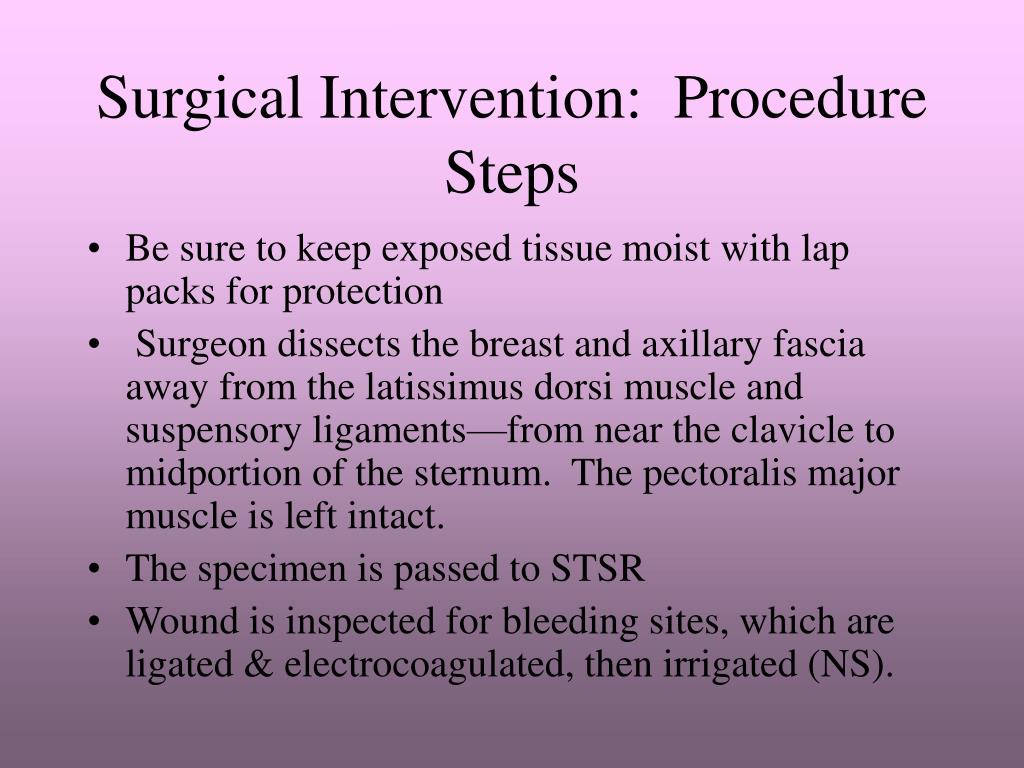 Surgical Intervention: Procedure Steps

• Be sure to keep exposed tissue moist with lap packs for protection
• Surgeon dissects the breast and axillary fascia away from the latissimus dorsi muscle and suspensory ligaments—from near the clavicle to midportion of the sternum. The pectoralis major muscle is left intact.
• The specimen is passed to STSR
• Wound is inspected for bleeding sites, which are ligated & electrocoagulated, then irrigated (NS).